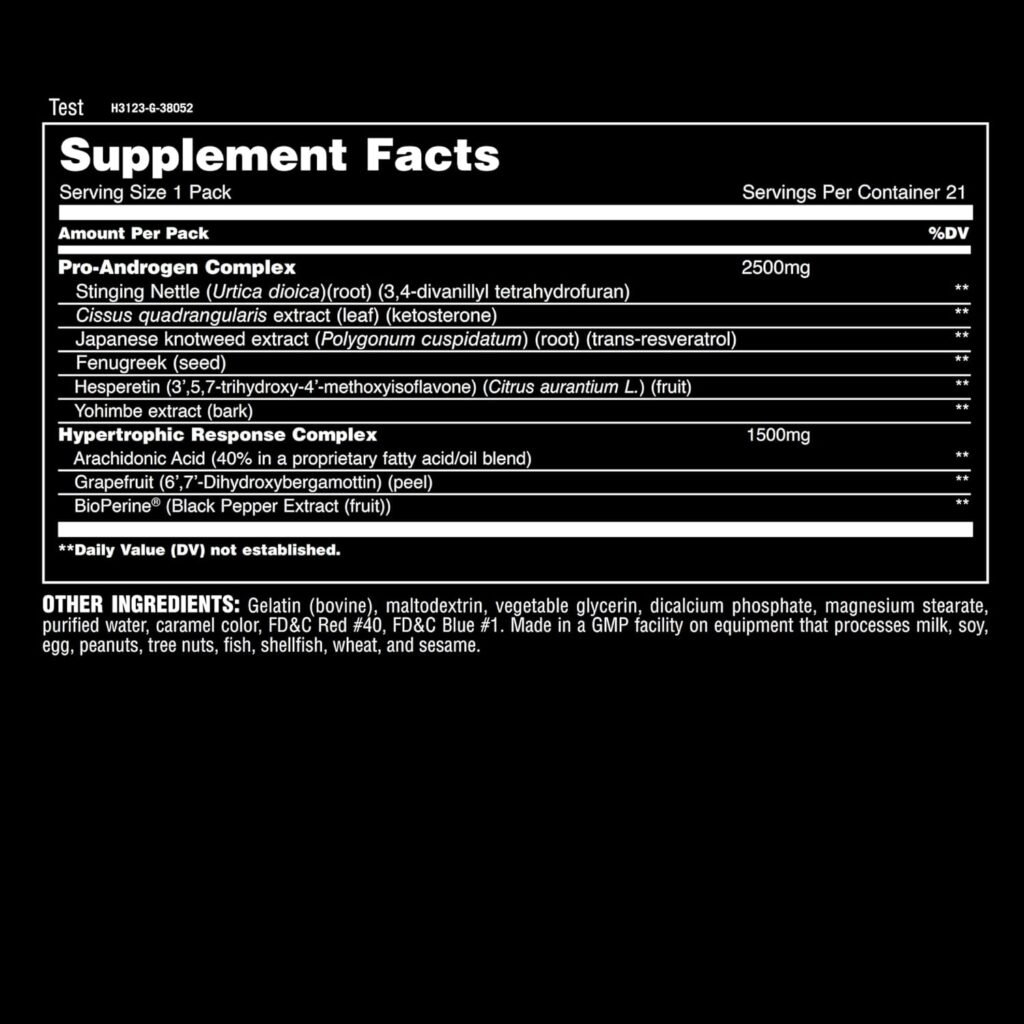 Test H3123-G-38052

Supplement Facts
Serving Size 1 Pack Servings Per Container 21

| Amount Per Pack | | %DV |
|---|---|---|
| Pro-Androgen Complex | 2500mg | |
| Stinging Nettle (Urtica dioica)(root) (3,4-divanillyl tetrahydrofuran) | | ** |
| Cissus quadrangularis extract (leaf) (ketosterone) | | ** |
| Japanese knotweed extract (Polygonum cuspidatum) (root) (trans-resveratrol) | | ** |
| Fenugreek (seed) | | ** |
| Hesperetin (3',5,7-trihydroxy-4'-methoxyisoflavone) (Citrus aurantium L.) (fruit) | | ** |
| Yohimbe extract (bark) | | ** |
| Hypertrophic Response Complex | 1500mg | |
| Arachidonic Acid (40% in a proprietary fatty acid/oil blend) | | ** |
| Grapefruit (6',7'-Dihydroxybergamottin) (peel) | | ** |
| BioPerine® (Black Pepper Extract (fruit)) | | ** |

**Daily Value (DV) not established.

OTHER INGREDIENTS: Gelatin (bovine), maltodextrin, vegetable glycerin, dicalcium phosphate, magnesium stearate, purified water, caramel color, FD&C Red #40, FD&C Blue #1. Made in a GMP facility on equipment that processes milk, soy, egg, peanuts, tree nuts, fish, shellfish, wheat, and sesame.